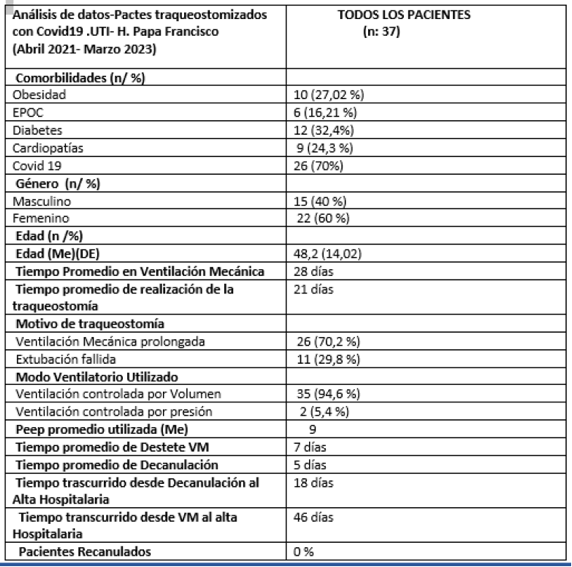 | Análisis de datos-Pactes traqueostomizados con Covid19 .UTI- H. Papa Francisco (Abril 2021- Marzo 2023) | TODOS LOS PACIENTES (n: 37) |
|---|---|
| Comorbilidades (n/ %) | |
| Obesidad | 10 (27,02 %) |
| EPOC | 6 (16,21 %) |
| Diabetes | 12 (32,4%) |
| Cardiopatías | 9 (24,3 %) |
| Covid 19 | 26 (70%) |
| Género (n/ %) | |
| Masculino | 15 (40 %) |
| Femenino | 22 (60 %) |
| Edad (n /%) | |
| Edad (Me)(DE) | 48,2 (14,02) |
| Tiempo Promedio en Ventilación Mecánica | 28 días |
| Tiempo promedio de realización de la traqueostomía | 21 días |
| Motivo de traqueostomía | |
| Ventilación Mecánica prolongada | 26 (70,2 %) |
| Extubación fallida | 11 (29,8 %) |
| Modo Ventilatorio Utilizado | |
| Ventilación controlada por Volumen | 35 (94,6 %) |
| Ventilación controlada por presión | 2 (5,4 %) |
| Peep promedio utilizada (Me) | 9 |
| Tiempo promedio de Destete VM | 7 días |
| Tiempo promedio de Decanulación | 5 días |
| Tiempo trascurrido desde Decanulación al Alta Hospitalaria | 18 días |
| Tiempo transcurrido desde VM al alta Hospitalaria | 46 días |
| Pacientes Recanulados | 0 % |